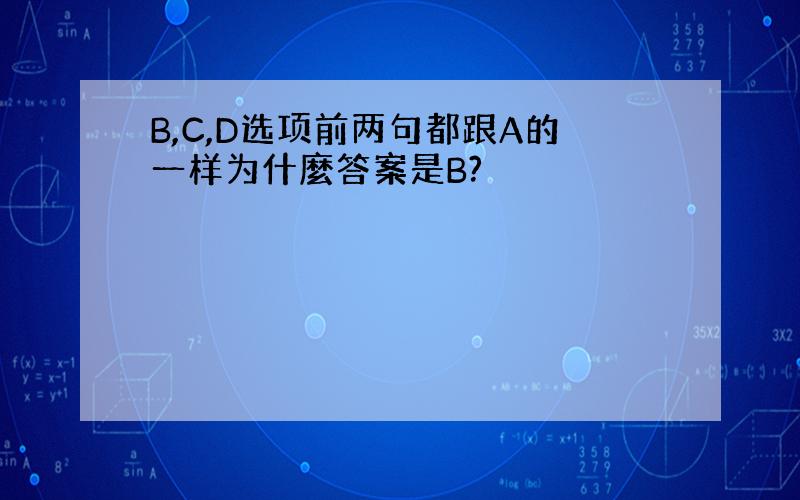 B,C,D选项前两句都跟A的一样为什麽答案是B?